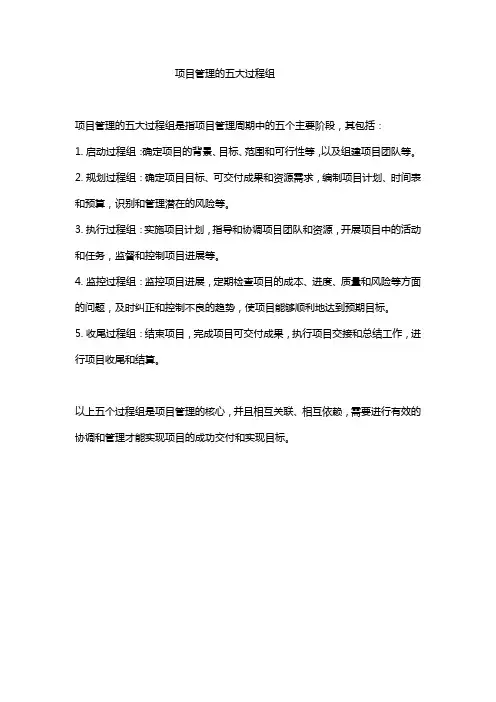 项目管理的五大过程组

项目管理的五大过程组是指项目管理周期中的五个主要阶段，其包括：

1. 启动过程组：确定项目的背景、目标、范围和可行性等，以及组建项目团队等。

2. 规划过程组：确定项目目标、可交付成果和资源需求，编制项目计划、时间表和预算，识别和管理潜在的风险等。

3. 执行过程组：实施项目计划，指导和协调项目团队和资源，开展项目中的活动和任务，监督和控制项目进展等。

4. 监控过程组：监控项目进展，定期检查项目的成本、进度、质量和风险等方面的问题，及时纠正和控制不良的趋势，使项目能够顺利地达到预期目标。

5. 收尾过程组：结束项目，完成项目可交付成果，执行项目交接和总结工作，进行项目收尾和结算。

以上五个过程组是项目管理的核心，并且相互关联、相互依赖，需要进行有效的协调和管理才能实现项目的成功交付和实现目标。